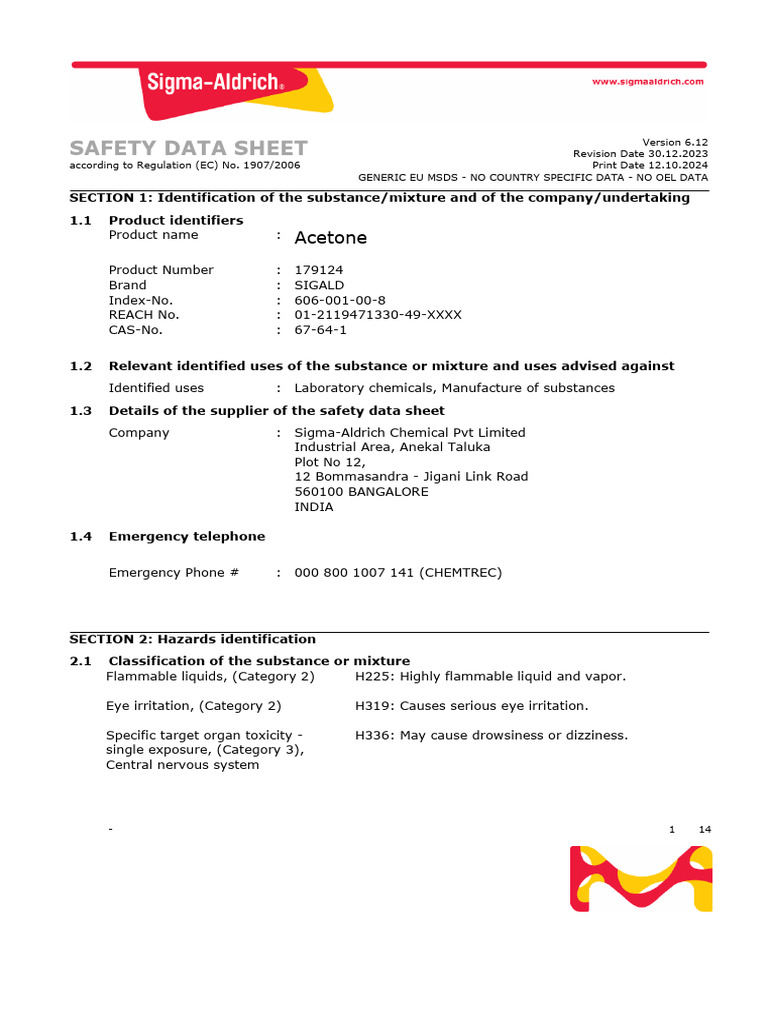 Sigma-Aldrich®

www.sigmaaldrich.com

SAFETY DATA SHEET
according to Regulation (EC) No. 1907/2006

Version 6.12
Revision Date 30.12.2023
Print Date 12.10.2024
GENERIC EU MSDS - NO COUNTRY SPECIFIC DATA - NO OEL DATA

SECTION 1: Identification of the substance/mixture and of the company/undertaking

1.1 Product identifiers
Product name : Acetone

Product Number : 179124
Brand : SIGALD
Index-No. : 606-001-00-8
REACH No. : 01-2119471330-49-XXXX
CAS-No. : 67-64-1

1.2 Relevant identified uses of the substance or mixture and uses advised against
Identified uses : Laboratory chemicals, Manufacture of substances

1.3 Details of the supplier of the safety data sheet
Company : Sigma-Aldrich Chemical Pvt Limited
Industrial Area, Anekal Taluka
Plot No 12,
12 Bommasandra - Jigani Link Road
560100 BANGALORE
INDIA

1.4 Emergency telephone

Emergency Phone # : 000 800 1007 141 (CHEMTREC)

SECTION 2: Hazards identification

2.1 Classification of the substance or mixture
Flammable liquids, (Category 2) H225: Highly flammable liquid and vapor.

Eye irritation, (Category 2) H319: Causes serious eye irritation.

Specific target organ toxicity - single exposure, (Category 3), Central nervous system H336: May cause drowsiness or dizziness.

-

1 14